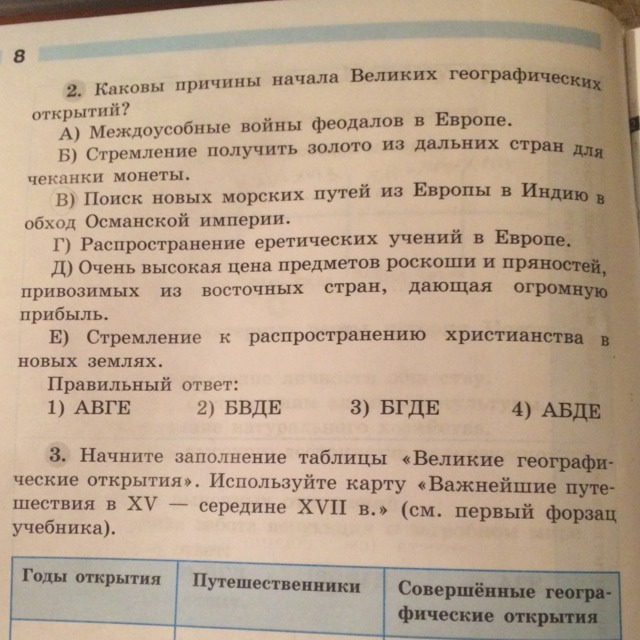 8

2. Каковы причины начала Великих географических открытий?

А) Междоусобные войны феодалов в Европе.

Б) Стремление получить золото из дальних стран для чеканки монеты.

В) Поиск новых морских путей из Европы в Индию в обход Османской империи.

Г) Распространение еретических учений в Европе.

Д) Очень высокая цена предметов роскоши и пряностей, привозимых из восточных стран, дающая огромную прибыль.

Е) Стремление к распространению христианства в новых землях.

Правильный ответ:

1) АВГЕ 2) БВДЕ 3) БГДЕ 4) АБДЕ

3. Начните заполнение таблицы «Великие географические открытия». Используйте карту «Важнейшие путешествия в XV — середине XVII в.» (см. первый форзац учебника).

| Годы открытия | Путешественники | Совершённые географические открытия |
|---|---|---|
| | | |